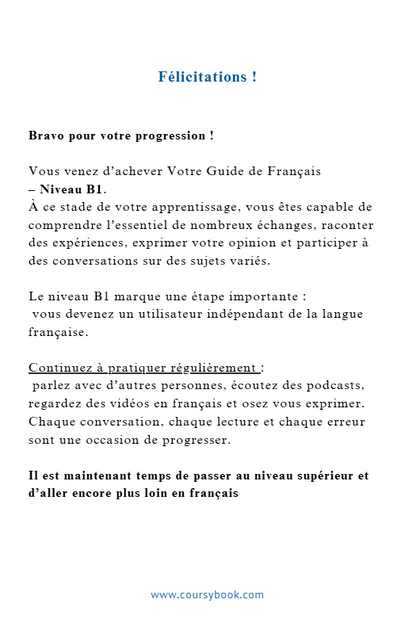 Félicitations !

Bravo pour votre progression !

Vous venez d'achever Votre Guide de Français
– Niveau B1.
À ce stade de votre apprentissage, vous êtes capable de comprendre l'essentiel de nombreux échanges, raconter des expériences, exprimer votre opinion et participer à des conversations sur des sujets variés.

Le niveau B1 marque une étape importante :
vous devenez un utilisateur indépendant de la langue française.

Continuez à pratiquer régulièrement :
parlez avec d'autres personnes, écoutez des podcasts, regardez des vidéos en français et osez vous exprimer. Chaque conversation, chaque lecture et chaque erreur sont une occasion de progresser.

Il est maintenant temps de passer au niveau supérieur et d'aller encore plus loin en français

www.coursybook.com